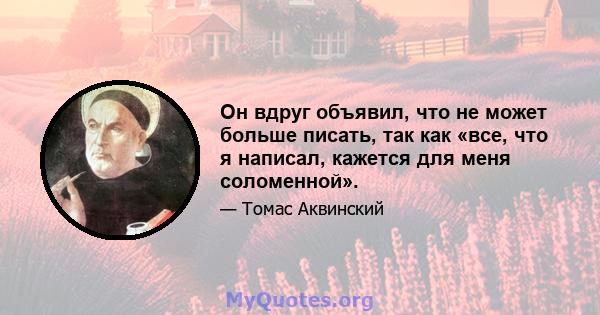 Он вдруг объявил, что не может больше писать, так как «все, что я написал, кажется для меня соломенной».

— Томас Аквинский

MyQuotes.org